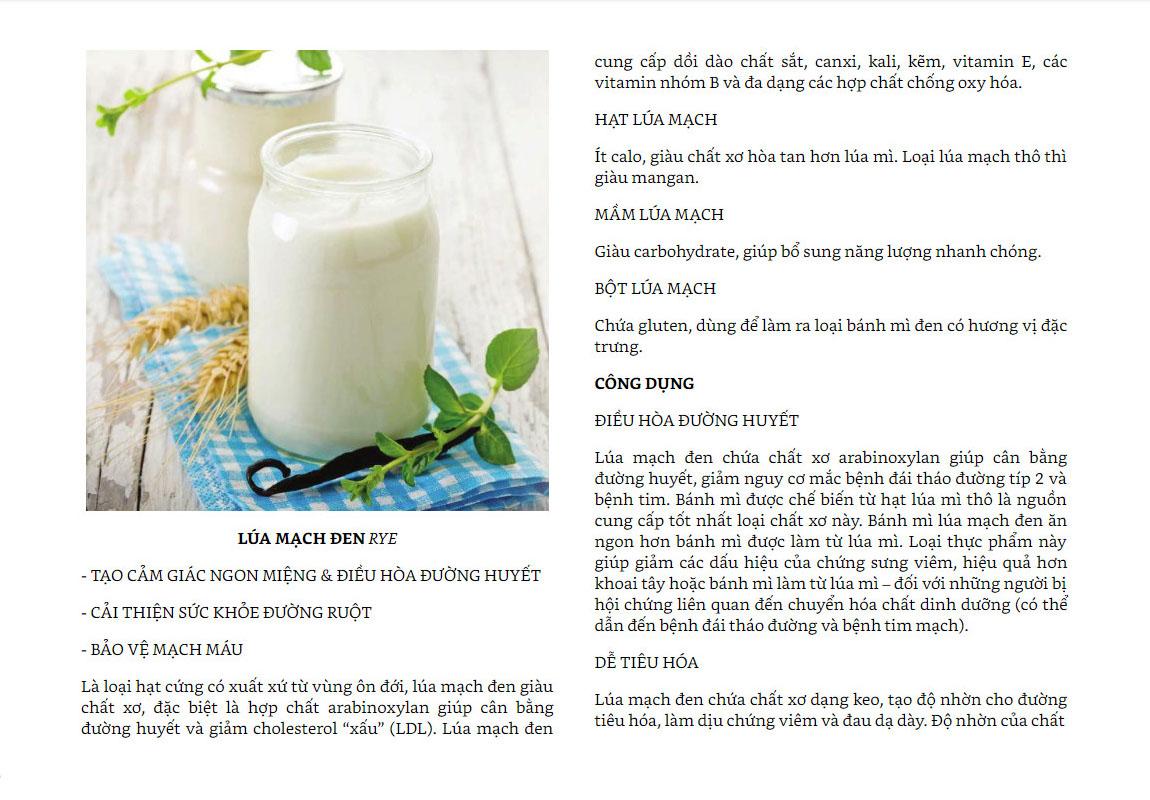 LÚA MẠCH ĐEN RYE

- TẠO CẢM GIÁC NGON MIỆNG & ĐIỀU HÒA ĐƯỜNG HUYẾT

- CẢI THIỆN SỨC KHỎE ĐƯỜNG RUỘT

- BẢO VỆ MẠCH MÁU

Là loại hạt cứng có xuất xứ từ vùng ôn đới, lúa mạch đen giàu chất xơ, đặc biệt là hợp chất arabinoxylan giúp cân bằng đường huyết và giảm cholesterol "xấu" (LDL). Lúa mạch đen cung cấp dồi dào chất sắt, canxi, kali, kẽm, vitamin E, các vitamin nhóm B và đa dạng các hợp chất chống oxy hóa.

HẠT LÚA MẠCH

Ít calo, giàu chất xơ hòa tan hơn lúa mì. Loại lúa mạch thô thì giàu mangan.

MẦM LÚA MẠCH

Giàu carbohydrate, giúp bổ sung năng lượng nhanh chóng.

BỘT LÚA MẠCH

Chứa gluten, dùng để làm ra loại bánh mì đen có hương vị đặc trưng.

CÔNG DỤNG

ĐIỀU HÒA ĐƯỜNG HUYẾT

Lúa mạch đen chứa chất xơ arabinoxylan giúp cân bằng đường huyết, giảm nguy cơ mắc bệnh đái tháo đường típ 2 và bệnh tim. Bánh mì được chế biến từ hạt lúa mì thô là nguồn cung cấp tốt nhất loại chất xơ này. Bánh mì lúa mạch đen ăn ngon hơn bánh mì được làm từ lúa mì. Loại thực phẩm này giúp giảm các dấu hiệu của chứng sưng viêm, hiệu quả hơn khoai tây hoặc bánh mì làm từ lúa mì – đối với những người bị hội chứng liên quan đến chuyển hóa chất dinh dưỡng (có thể dẫn đến bệnh đái tháo đường và bệnh tim mạch).

DỄ TIÊU HÓA

Lúa mạch đen chứa chất xơ dạng keo, tạo độ nhờn cho đường tiêu hóa, làm dịu chứng viêm và đau dạ dày. Độ nhờn của chất